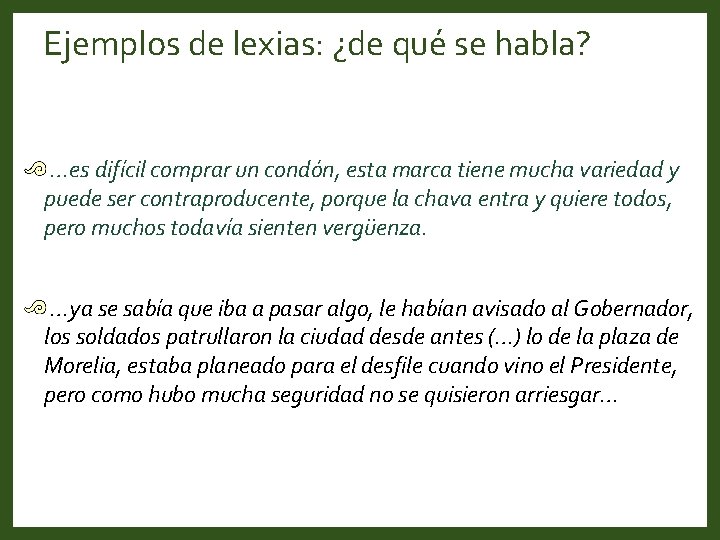 Ejemplos de lexias: ¿de qué se habla?

…es difícil comprar un condón, esta marca tiene mucha variedad y puede ser contraproducente, porque la chava entra y quiere todos, pero muchos todavía sienten vergüenza.

…ya se sabía que iba a pasar algo, le habían avisado al Gobernador, los soldados patrullaron la ciudad desde antes (…) lo de la plaza de Morelia, estaba planeado para el desfile cuando vino el Presidente, pero como hubo mucha seguridad no se quisieron arriesgar…